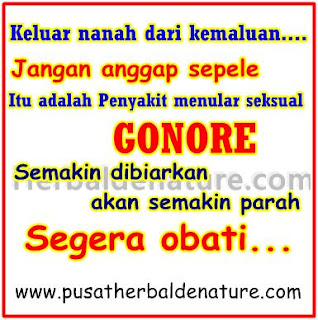 Keluar nanah dari kemaluan....

Jangan anggap sepele

Itu adalah Penyakit menular seksual

GONORE

Semakin dibiarkan
herbaldenature.com
akan semakin parah

Segera obati...

www.pusatherbaldenature.com